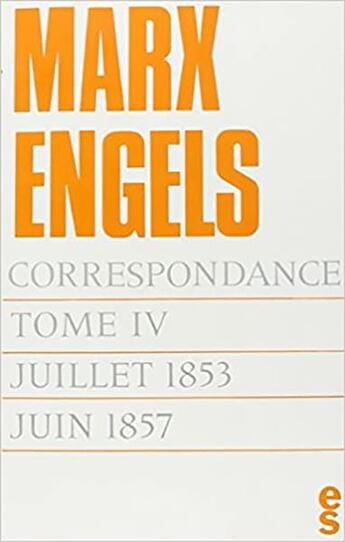 MARX
ENGELS

CORRESPONDANCE

TOME IV

JUILLET 1853

JUIN 1857

es